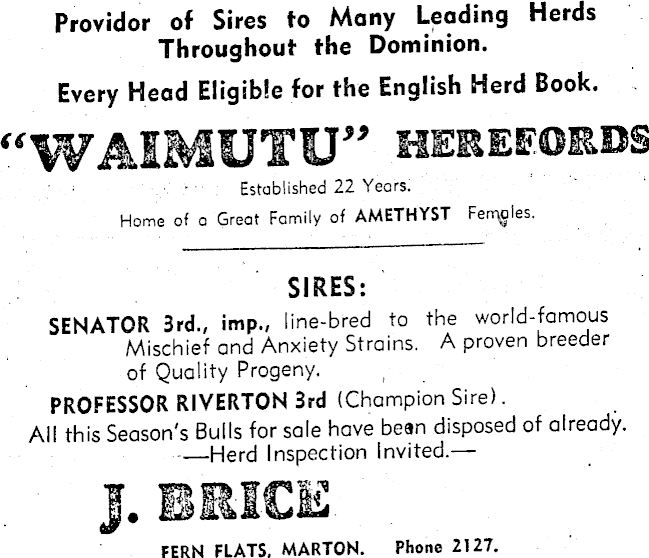 Providor of Sires to Many Leading Herds Throughout the Dominion.

Every Head Eligible for the English Herd Book.

"WAIMUTU" HEREFORDS

Established 22 Years.

Home of a Great Family of AMETHYST Females.

SIRES:

SENATOR 3rd., imp., line-bred to the world-famous Mischief and Anxiety Strains. A proven breeder of Quality Progeny.

PROFESSOR RIVERTON 3rd (Champion Sire).

All this Season's Bulls for sale have been disposed of already.

—Herd Inspection Invited.—

J. BRICE

FERN FLATS, MARTON. Phone 2127.